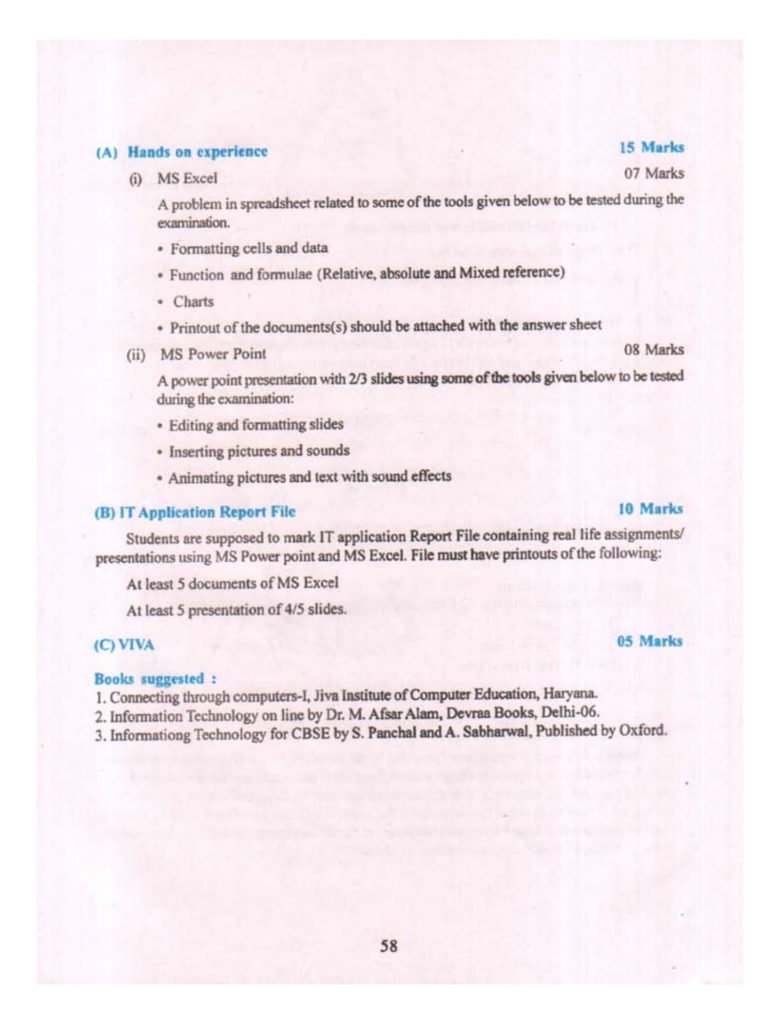 (A) Hands on experience 15 Marks

(i) MS Excel 07 Marks

A problem in spreadsheet related to some of the tools given below to be tested during the examination.

• Formatting cells and data

• Function and formulae (Relative, absolute and Mixed reference)

• Charts

• Printout of the documents(s) should be attached with the answer sheet

(ii) MS Power Point 08 Marks

A power point presentation with 2/3 slides using some of the tools given below to be tested during the examination:

• Editing and formatting slides

• Inserting pictures and sounds

• Animating pictures and text with sound effects

(B) IT Application Report File 10 Marks

Students are supposed to mark IT application Report File containing real life assignments/ presentations using MS Power point and MS Excel. File must have printouts of the following:

At least 5 documents of MS Excel

At least 5 presentation of 4/5 slides.

(C) VIVA 05 Marks

Books suggested :

1. Connecting through computers-I, Jiva Institute of Computer Education, Haryana.

2. Information Technology on line by Dr. M. Afsar Alam, Devraa Books, Delhi-06.

3. Informationg Technology for CBSE by S. Panchal and A. Sabharwal, Published by Oxford.

58